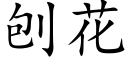 刨花